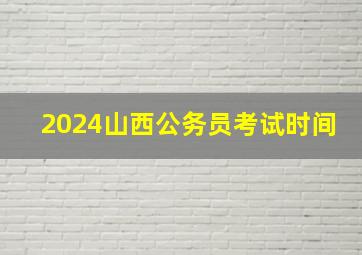 2024山西公务员考试时间